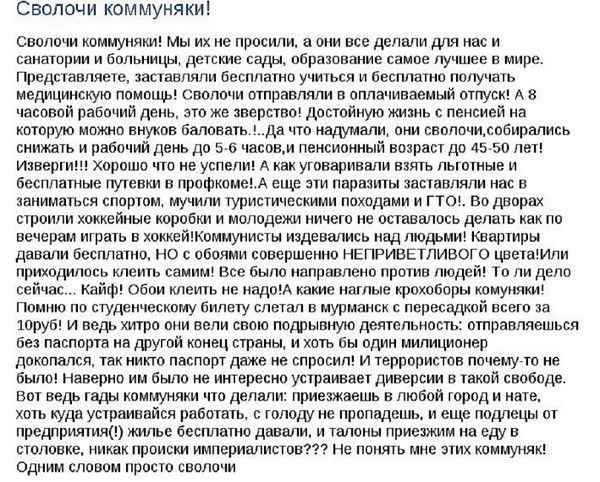 Сволочи коммуняки!

Сволочи коммуняки! Мы их не просили, а они все делали для нас и санатории и больницы, детские сады, образование самое лучшее в мире. Представляете, заставляли бесплатно учиться и бесплатно получать медицинскую помощь! Сволочи отправляли в оплачиваемый отпуск! А 8 часовой рабочий день, это же зверство! Достойную жизнь с пенсией на которую можно внуков баловать.!..Да что надумали, они сволочи,собирались снижать и рабочий день до 5-6 часов,и пенсионный возраст до 45-50 лет! Изверги!!! Хорошо что не успели! А как уговаривали взять льготные и бесплатные путевки в профкоме!.А еще эти паразиты заставляли нас в заниматься спортом, мучили туристическими походами и ГТО!. Во дворах строили хоккейные коробки и молодежи ничего не оставалось делать как по вечерам играть в хоккей!Коммунисты издевались над людьми! Квартиры давали бесплатно, НО с обоями совершенно НЕПРИВЕТЛИВОГО цвета!Или приходилось клеить самим! Все было направлено против людей! То ли дело сейчас... Кайф! Обои клеить не надо!А какие наглые крохоборы комуняки! Помню по студенческому билету слетал в мурманск с пересадкой всего за 10руб! И ведь хитро они вели свою подрывную деятельность: отправляешься без паспорта на другой конец страны, и хоть бы один милиционер докопался, так никто паспорт даже не спросил! И террористов почему-то не было! Наверно им было не интересно устраивает диверсии в такой свободе. Вот ведь гады коммуняки что делали: приезжаешь в любой город и нате, хоть куда устраивайся работать, с голоду не пропадешь, и еще подлецы от предприятия(!) жилье бесплатно давали, и талоны приезжим на еду в столовке, никак происки империалистов??? Не понять мне этих коммуняк! Одним словом просто сволочи